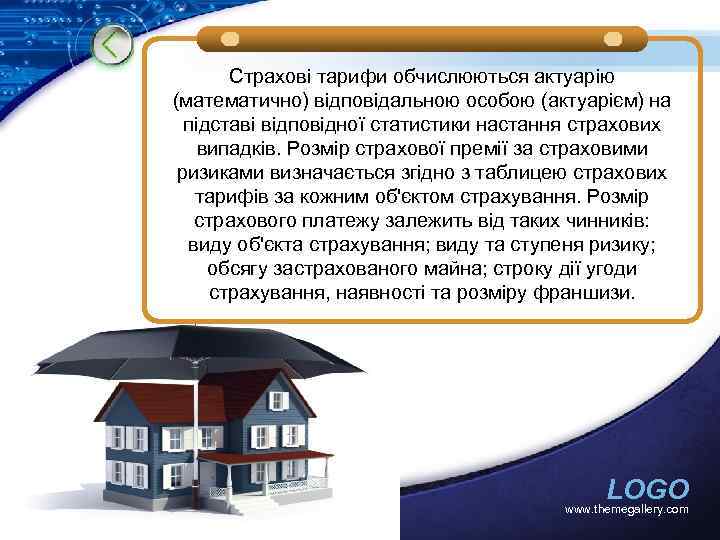 Страхові тарифи обчислюються актуарію (математично) відповідальною особою (актуарієм) на підставі відповідної статистики настання страхових випадків. Розмір страхової премії за страховими ризиками визначається згідно з таблицею страхових тарифів за кожним об'єктом страхування. Розмір страхового платежу залежить від таких чинників: виду об'єкта страхування; виду та ступеня ризику; обсягу застрахованого майна; строку дії угоди страхування, наявності та розміру франшизи.

LOGO
www.themegallery.com